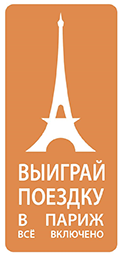 ВЫИГРАЙ
ПОЕЗДКУ
В ПАРИЖ
ВСЁ ВКЛЮЧЕНО